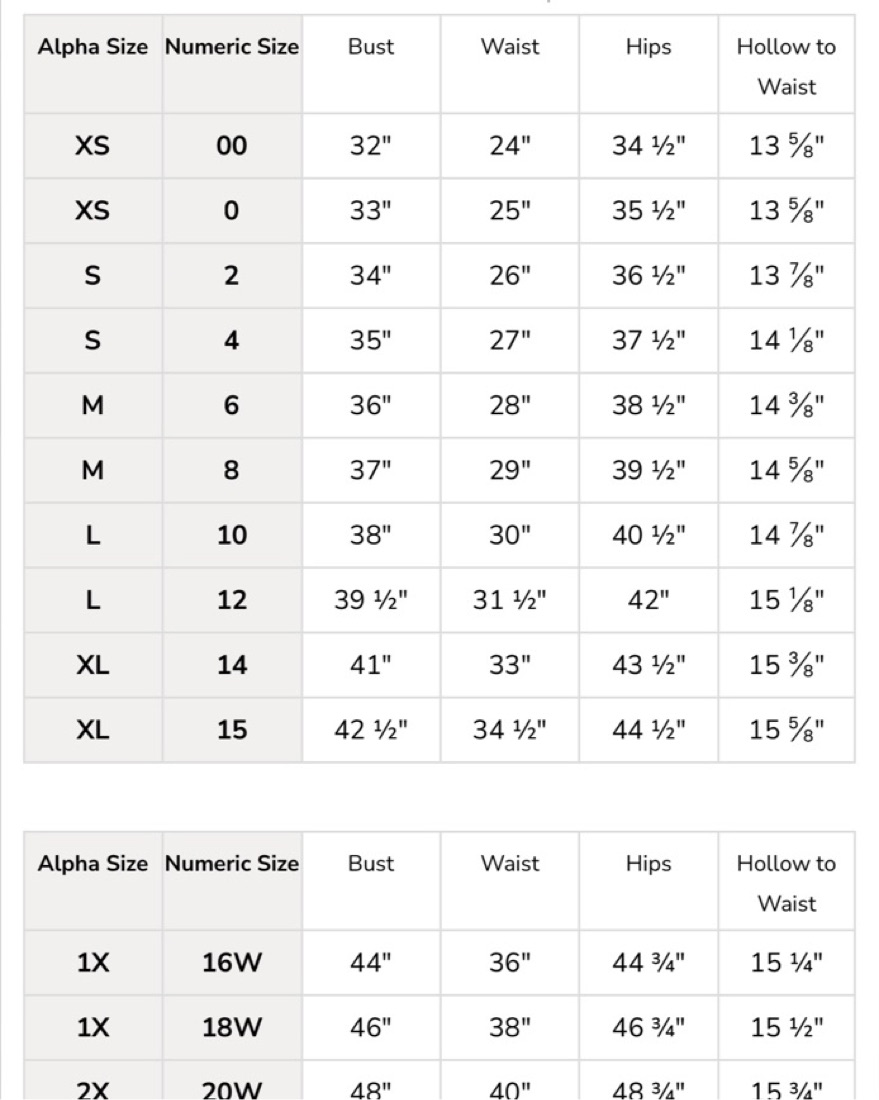 | Alpha Size | Numeric Size | Bust | Waist | Hips | Hollow to Waist |
|---|---|---|---|---|---|
| XS | 00 | 32" | 24" | 34 ½" | 13 ⅝" |
| XS | 0 | 33" | 25" | 35 ½" | 13 ⅝" |
| S | 2 | 34" | 26" | 36 ½" | 13 ⅞" |
| S | 4 | 35" | 27" | 37 ½" | 14 ⅛" |
| M | 6 | 36" | 28" | 38 ½" | 14 ⅜" |
| M | 8 | 37" | 29" | 39 ½" | 14 ⅝" |
| L | 10 | 38" | 30" | 40 ½" | 14 ⅞" |
| L | 12 | 39 ½" | 31 ½" | 42" | 15 ⅛" |
| XL | 14 | 41" | 33" | 43 ½" | 15 ⅜" |
| XL | 15 | 42 ½" | 34 ½" | 44 ½" | 15 ⅝" |

| Alpha Size | Numeric Size | Bust | Waist | Hips | Hollow to Waist |
|---|---|---|---|---|---|
| 1X | 16W | 44" | 36" | 44 ¾" | 15 ¼" |
| 1X | 18W | 46" | 38" | 46 ¾" | 15 ½" |
| 2X | 20W | 48" | 40" | 48 ¾" | 15 ¾" |